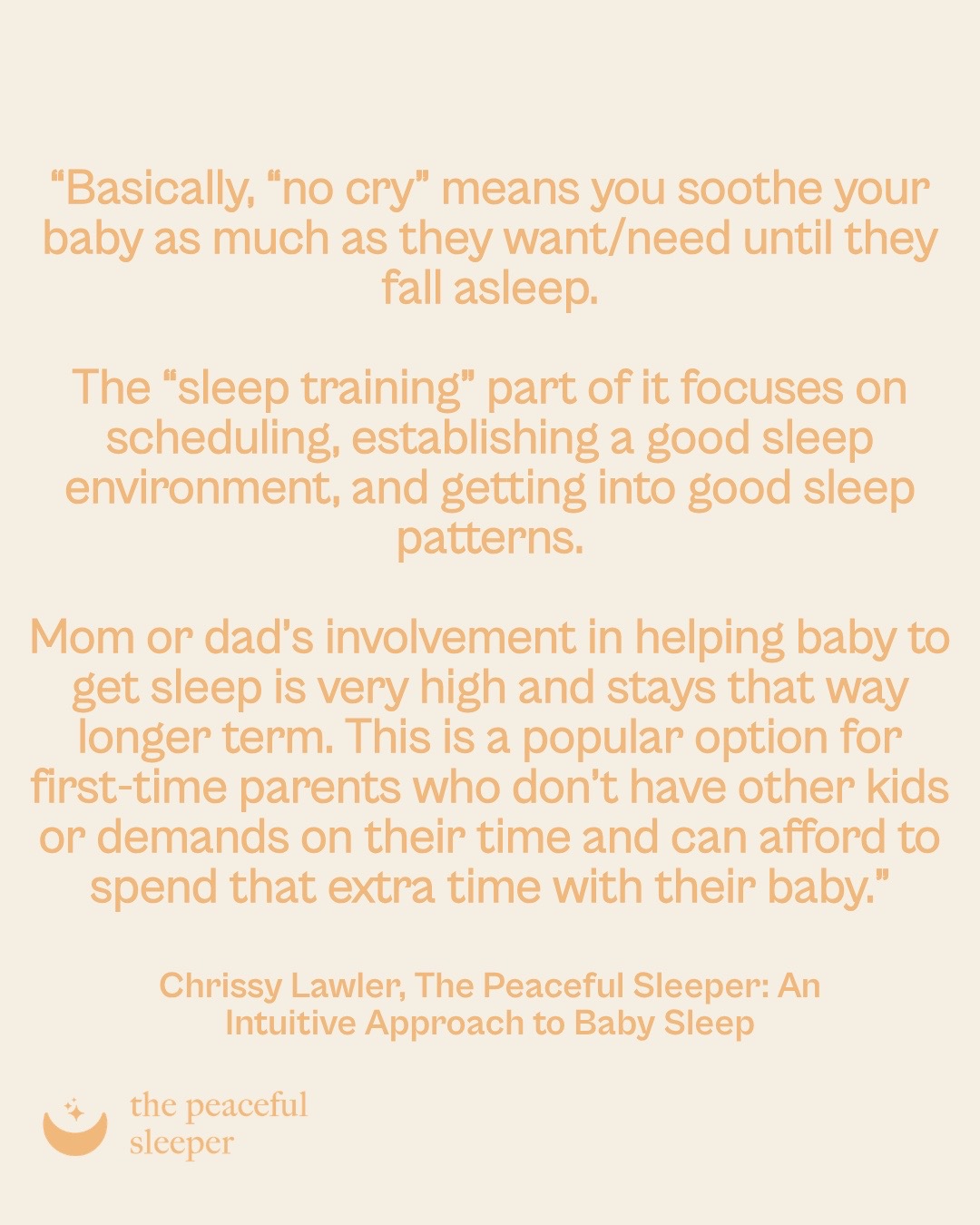 "Basically, "no cry" means you soothe your baby as much as they want/need until they fall asleep.

The "sleep training" part of it focuses on scheduling, establishing a good sleep environment, and getting into good sleep patterns.

Mom or dad's involvement in helping baby to get sleep is very high and stays that way longer term. This is a popular option for first-time parents who don't have other kids or demands on their time and can afford to spend that extra time with their baby."

Chrissy Lawler, The Peaceful Sleeper: An Intuitive Approach to Baby Sleep

the peaceful
sleeper